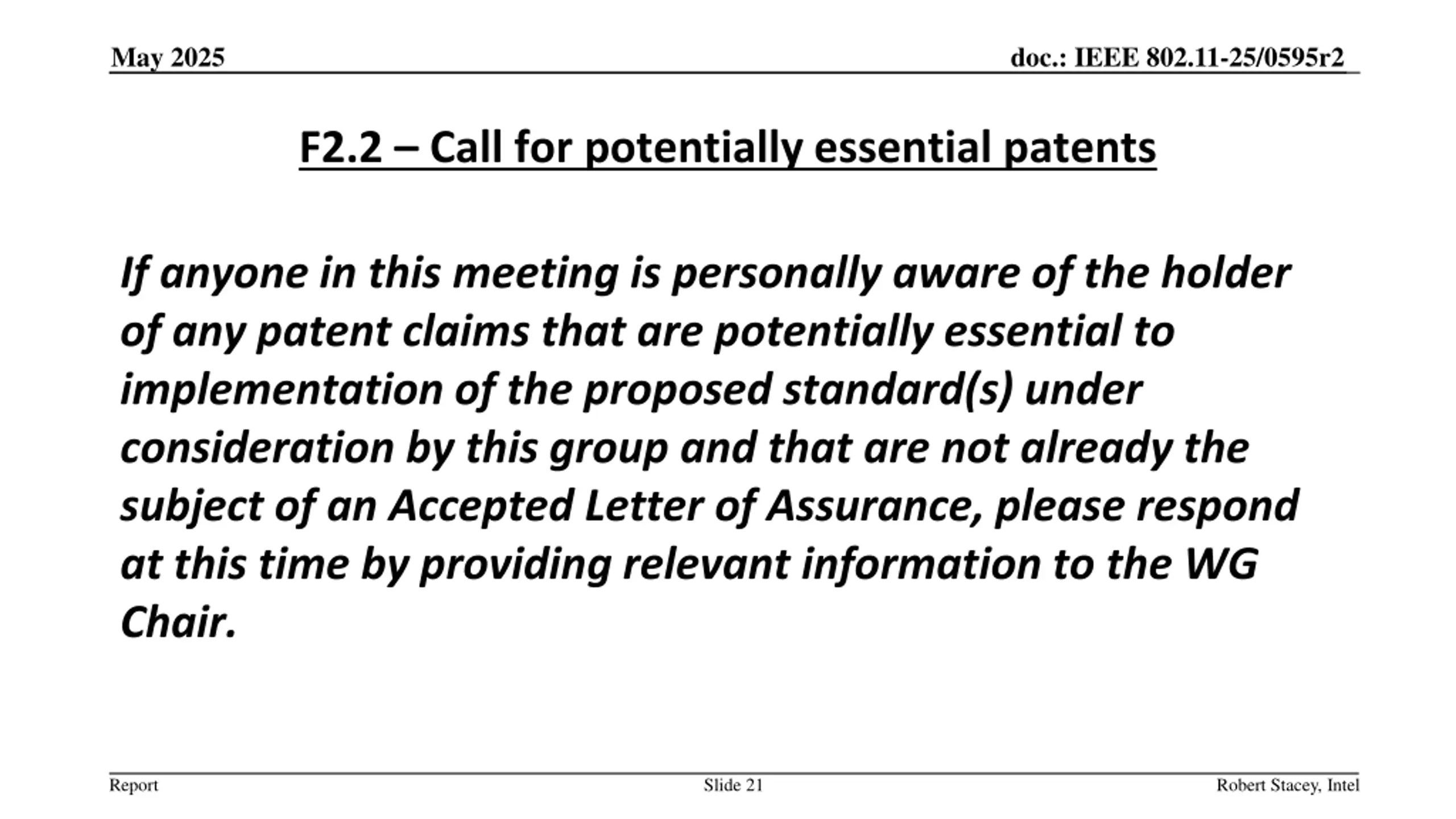 May 2025

doc.: IEEE 802.11-25/0595r2

F2.2 – Call for potentially essential patents

If anyone in this meeting is personally aware of the holder of any patent claims that are potentially essential to implementation of the proposed standard(s) under consideration by this group and that are not already the subject of an Accepted Letter of Assurance, please respond at this time by providing relevant information to the WG Chair.

Report

Slide 21

Robert Stacey, Intel